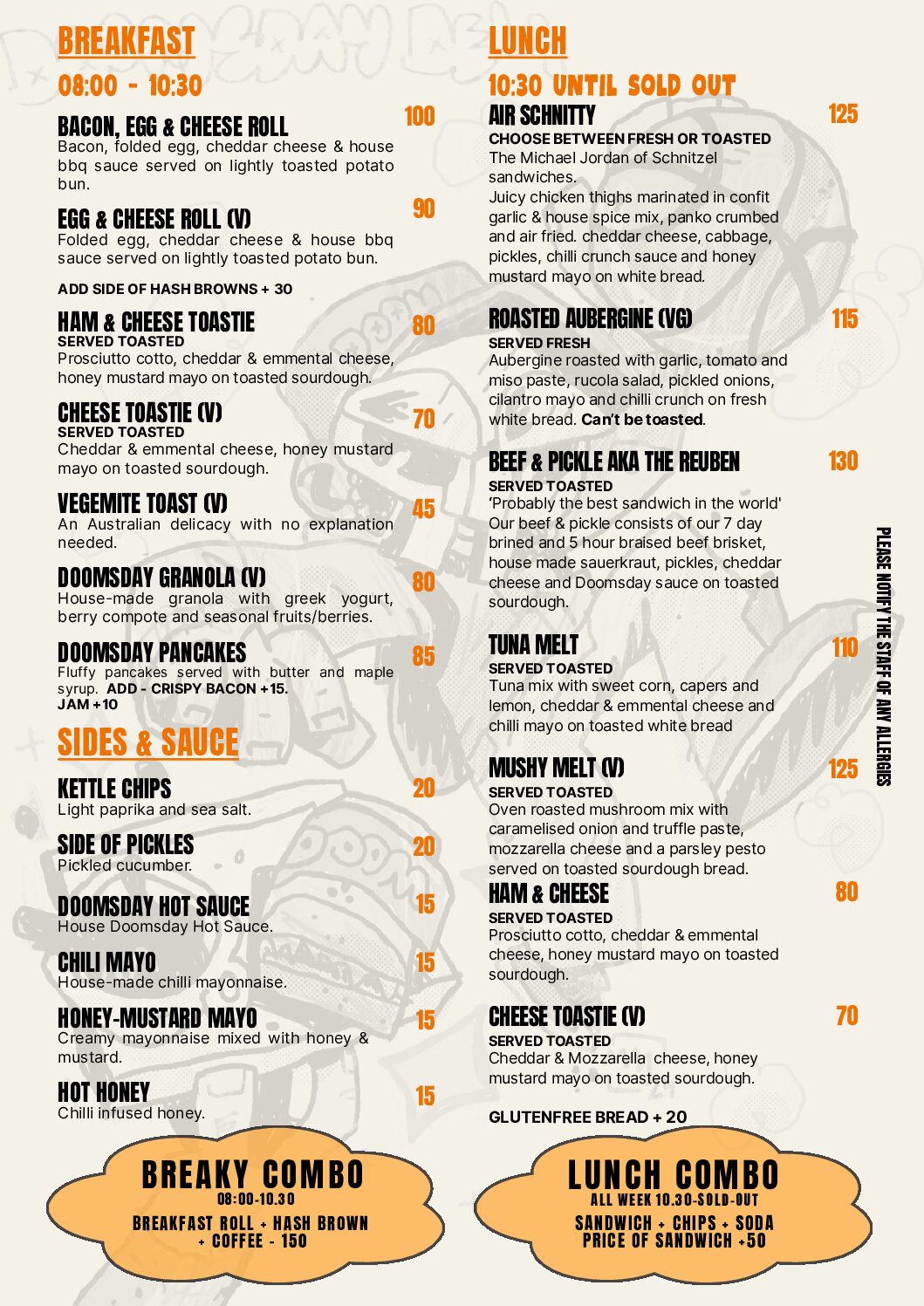 BREAKFAST

08:00 - 10:30

BACON, EGG & CHEESE ROLL 100
Bacon, folded egg, cheddar cheese & house bbq sauce served on lightly toasted potato bun.

EGG & CHEESE ROLL (V) 90
Folded egg, cheddar cheese & house bbq sauce served on lightly toasted potato bun.

ADD SIDE OF HASH BROWNS + 30

HAM & CHEESE TOASTIE 80
SERVED TOASTED
Prosciutto cotto, cheddar & emmental cheese, honey mustard mayo on toasted sourdough.

CHEESE TOASTIE (V) 70
SERVED TOASTED
Cheddar & emmental cheese, honey mustard mayo on toasted sourdough.

VEGEMITE TOAST (V) 45
An Australian delicacy with no explanation needed.

DOOMSDAY GRANOLA (V) 80
House-made granola with greek yogurt, berry compote and seasonal fruits/berries.

DOOMSDAY PANCAKES 85
Fluffy pancakes served with butter and maple syrup. ADD - CRISPY BACON +15. JAM +10

SIDES & SAUCE

KETTLE CHIPS 20
Light paprika and sea salt.

SIDE OF PICKLES 20
Pickled cucumber.

DOOMSDAY HOT SAUCE 15
House Doomsday Hot Sauce.

CHILI MAYO 15
House-made chilli mayonnaise.

HONEY-MUSTARD MAYO 15
Creamy mayonnaise mixed with honey & mustard.

HOT HONEY 15
Chilli infused honey.

BREAKY COMBO
08:00-10.30
BREAKFAST ROLL + HASH BROWN + COFFEE - 150

LUNCH

10:30 UNTIL SOLD OUT

AIR SCHNITTY 125
CHOOSE BETWEEN FRESH OR TOASTED
The Michael Jordan of Schnitzel sandwiches.
Juicy chicken thighs marinated in confit garlic & house spice mix, panko crumbed and air fried. cheddar cheese, cabbage, pickles, chilli crunch sauce and honey mustard mayo on white bread.

ROASTED AUBERGINE (VG) 115
SERVED FRESH
Aubergine roasted with garlic, tomato and miso paste, rucola salad, pickled onions, cilantro mayo and chilli crunch on fresh white bread. Can't be toasted.

BEEF & PICKLE AKA THE REUBEN 130
SERVED TOASTED
'Probably the best sandwich in the world' Our beef & pickle consists of our 7 day brined and 5 hour braised beef brisket, house made sauerkraut, pickles, cheddar cheese and Doomsday sauce on toasted sourdough.

TUNA MELT 110
SERVED TOASTED
Tuna mix with sweet corn, capers and lemon, cheddar & emmental cheese and chilli mayo on toasted white bread

MUSHY MELT (V) 125
SERVED TOASTED
Oven roasted mushroom mix with caramelised onion and truffle paste, mozzarella cheese and a parsley pesto served on toasted sourdough bread.

HAM & CHEESE 80
SERVED TOASTED
Prosciutto cotto, cheddar & emmental cheese, honey mustard mayo on toasted sourdough.

CHEESE TOASTIE (V) 70
SERVED TOASTED
Cheddar & Mozzarella cheese, honey mustard mayo on toasted sourdough.

GLUTENFREE BREAD + 20

LUNCH COMBO
ALL WEEK 10.30-SOLD-OUT
SANDWICH + CHIPS + SODA
PRICE OF SANDWICH +50

PLEASE NOTIFY THE STAFF OF ANY ALLERGIES